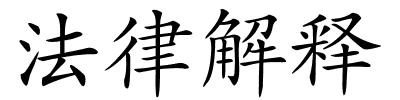 法律解释